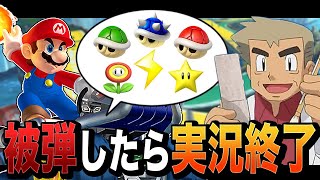 M

被弾したら実況終了